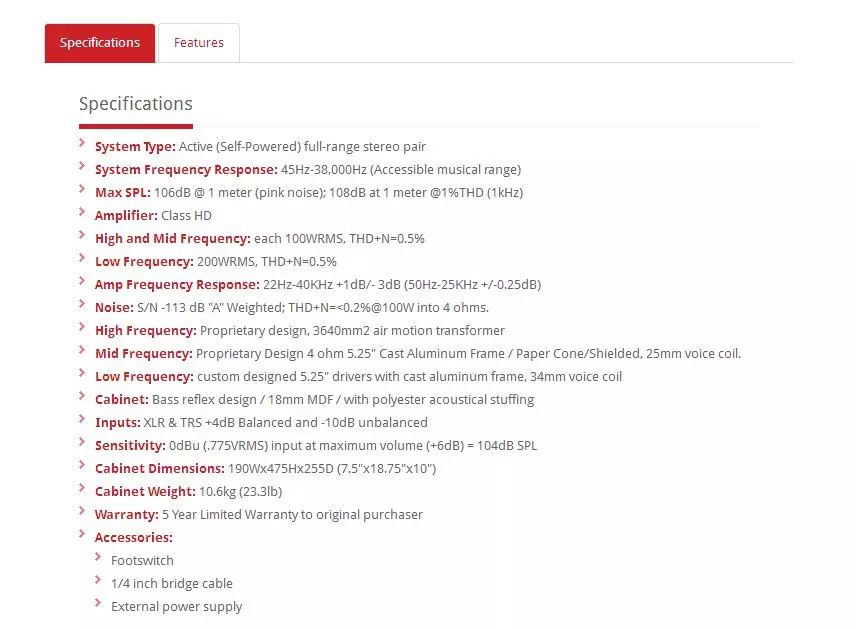 Specifications Features

Specifications

System Type: Active (Self-Powered) full-range stereo pair
System Frequency Response: 45Hz-38,000Hz (Accessible musical range)
Max SPL: 106dB @ 1 meter (pink noise); 108dB at 1 meter @1%THD (1kHz)
Amplifier: Class HD
High and Mid Frequency: each 100WRMS, THD+N=0.5%
Low Frequency: 200WRMS, THD+N=0.5%
Amp Frequency Response: 22Hz-40KHz +1dB/- 3dB (50Hz-25KHz +/-0.25dB)
Noise: S/N -113 dB "A" Weighted; THD+N=<0.2%@100W into 4 ohms.
High Frequency: Proprietary design, 3640mm2 air motion transformer
Mid Frequency: Proprietary Design 4 ohm 5.25" Cast Aluminum Frame / Paper Cone/Shielded, 25mm voice coil.
Low Frequency: custom designed 5.25" drivers with cast aluminum frame, 34mm voice coil
Cabinet: Bass reflex design / 18mm MDF / with polyester acoustical stuffing
Inputs: XLR & TRS +4dB Balanced and -10dB unbalanced
Sensitivity: 0dBu (.775VRMS) input at maximum volume (+6dB) = 104dB SPL
Cabinet Dimensions: 190Wx475Hx255D (7.5"x18.75"x10")
Cabinet Weight: 10.6kg (23.3lb)
Warranty: 5 Year Limited Warranty to original purchaser
Accessories:
Footswitch
1/4 inch bridge cable
External power supply